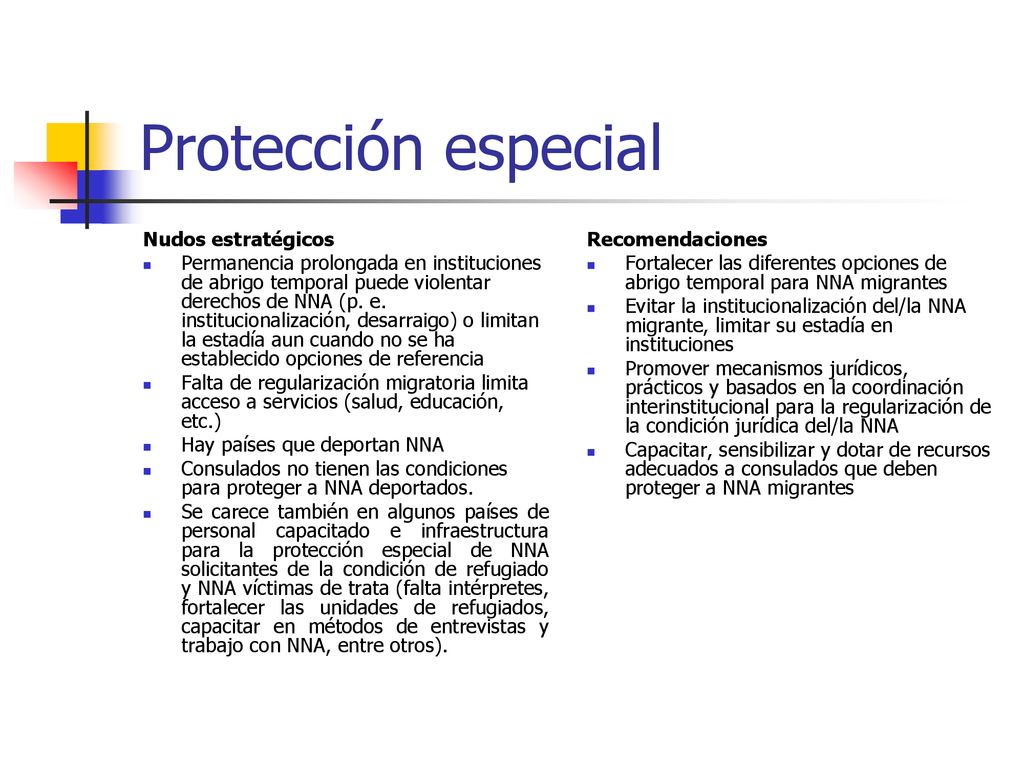 Protección especial

Nudos estratégicos

- Permanencia prolongada en instituciones de abrigo temporal puede violentar derechos de NNA (p. e. institucionalización, desarraigo) o limitan la estadía aun cuando no se ha establecido opciones de referencia
- Falta de regularización migratoria limita acceso a servicios (salud, educación, etc.)
- Hay países que deportan NNA
- Consulados no tienen las condiciones para proteger a NNA deportados.
- Se carece también en algunos países de personal capacitado e infraestructura para la protección especial de NNA solicitantes de la condición de refugiado y NNA víctimas de trata (falta intérpretes, fortalecer las unidades de refugiados, capacitar en métodos de entrevistas y trabajo con NNA, entre otros).

Recomendaciones

- Fortalecer las diferentes opciones de abrigo temporal para NNA migrantes
- Evitar la institucionalización del/la NNA migrante, limitar su estadía en instituciones
- Promover mecanismos jurídicos, prácticos y basados en la coordinación interinstitucional para la regularización de la condición jurídica del/la NNA
- Capacitar, sensibilizar y dotar de recursos adecuados a consulados que deben proteger a NNA migrantes